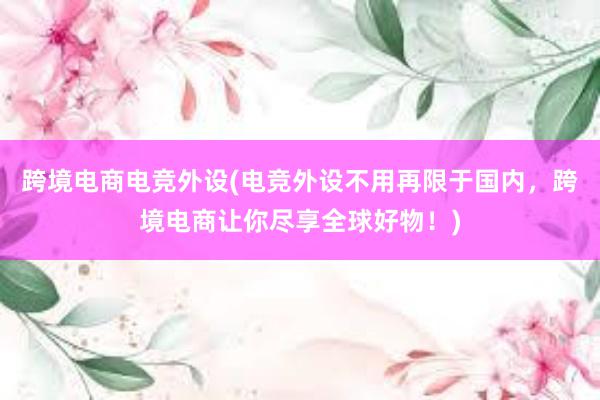 跨境电商电竞外设(电竞外设不用再限于国内，跨境电商让你尽享全球好物！)